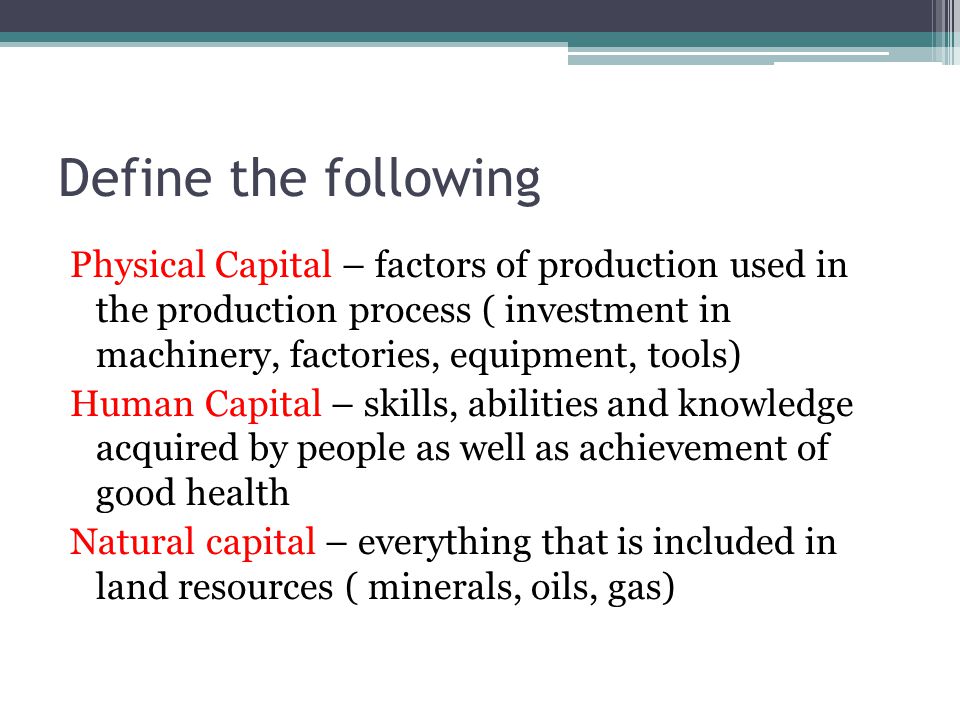 Define the following

Physical Capital – factors of production used in the production process ( investment in machinery, factories, equipment, tools)

Human Capital – skills, abilities and knowledge acquired by people as well as achievement of good health

Natural capital – everything that is included in land resources ( minerals, oils, gas)